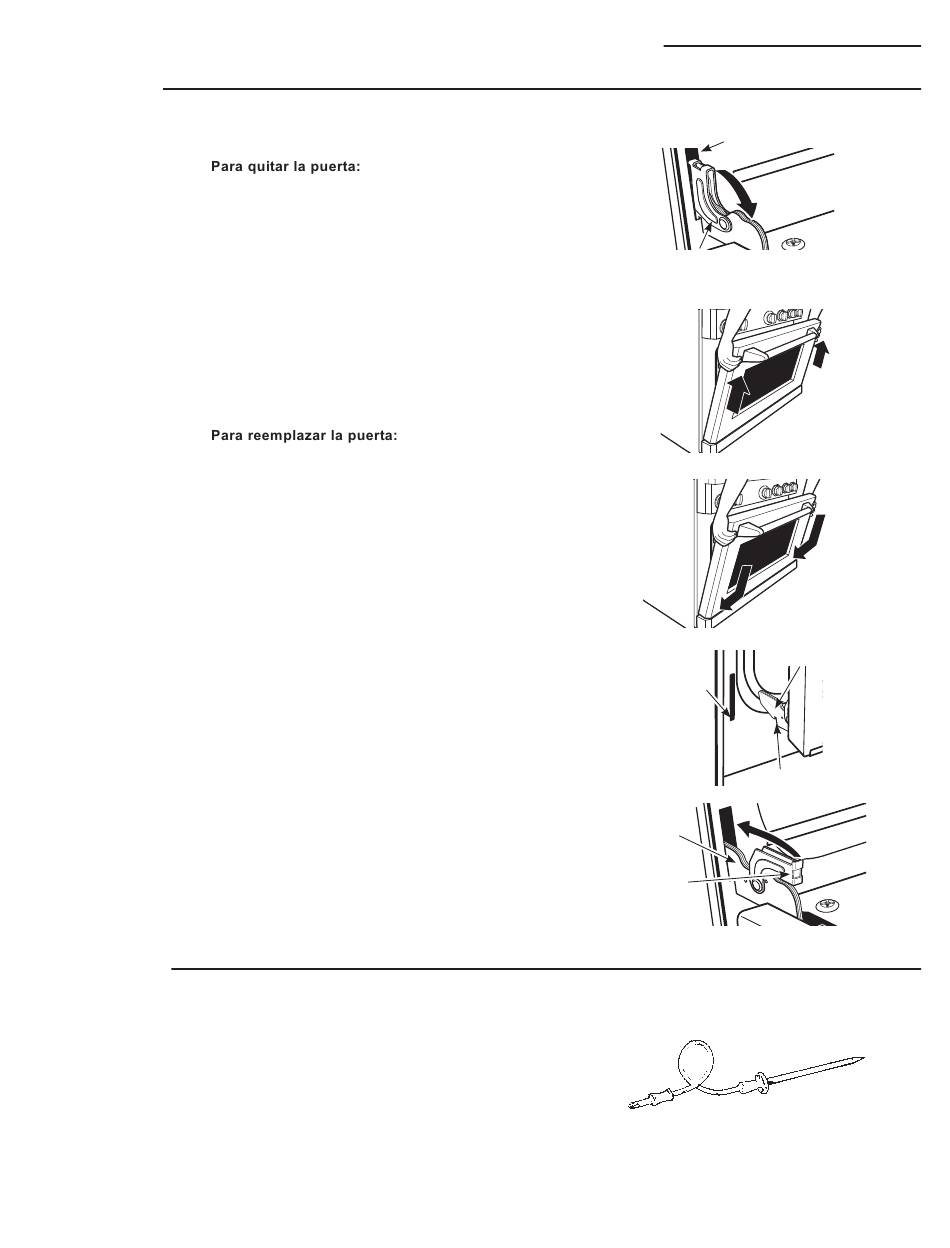 Para quitar la puerta:

Para reemplazar la puerta: